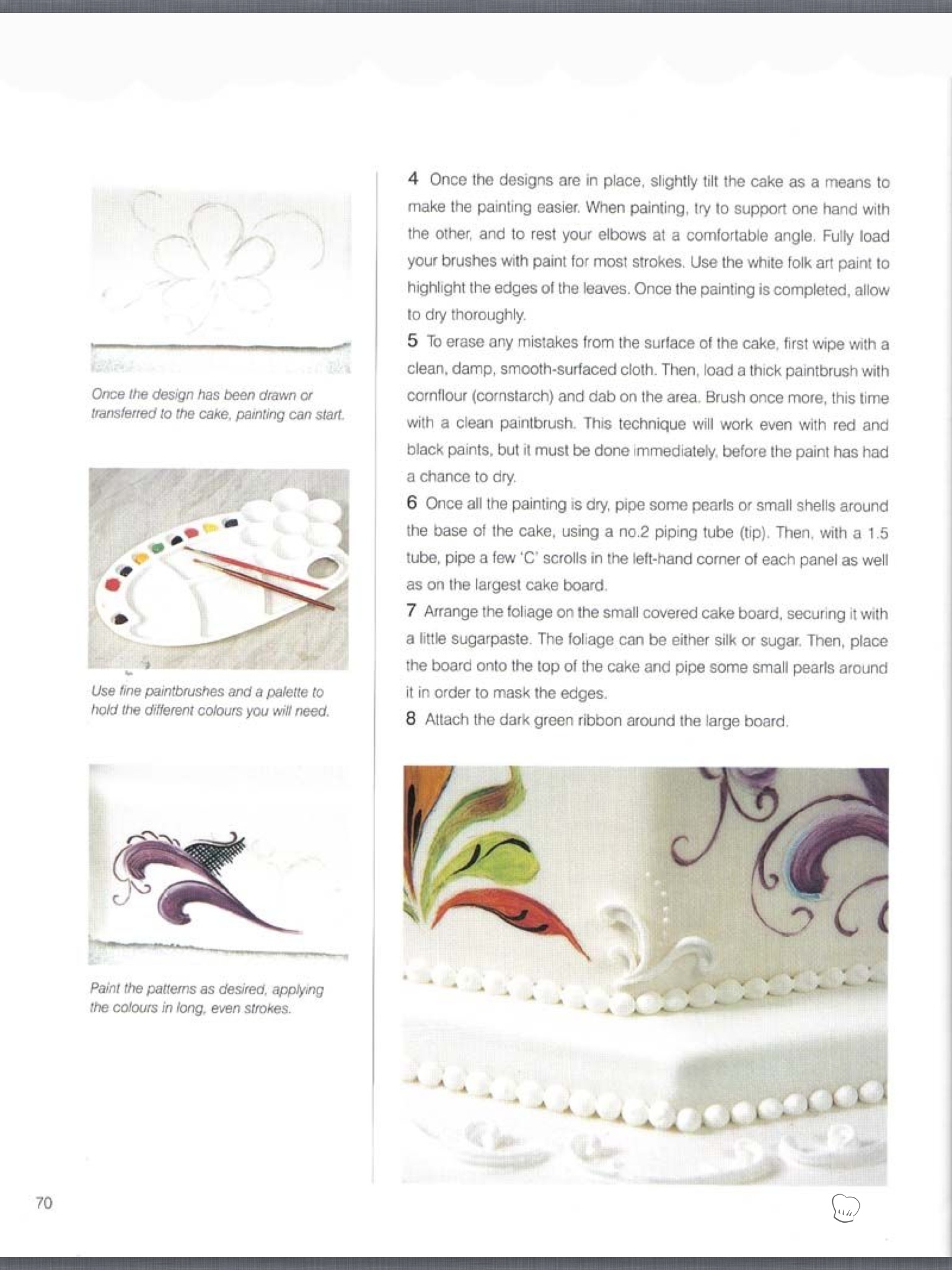 Once the design has been drawn or transferred to the cake, painting can start.

Use fine paintbrushes and a palette to hold the different colours you will need.

Paint the patterns as desired, applying the colours in long, even strokes.

4 Once the designs are in place, slightly tilt the cake as a means to make the painting easier. When painting, try to support one hand with the other, and to rest your elbows at a comfortable angle. Fully load your brushes with paint for most strokes. Use the white folk art paint to highlight the edges of the leaves. Once the painting is completed, allow to dry thoroughly.

5 To erase any mistakes from the surface of the cake, first wipe with a clean, damp, smooth-surfaced cloth. Then, load a thick paintbrush with cornflour (cornstarch) and dab on the area. Brush once more, this time with a clean paintbrush. This technique will work even with red and black paints, but it must be done immediately, before the paint has had a chance to dry.

6 Once all the painting is dry, pipe some pearls or small shells around the base of the cake, using a no.2 piping tube (tip). Then, with a 1.5 tube, pipe a few 'C' scrolls in the left-hand corner of each panel as well as on the largest cake board.

7 Arrange the foliage on the small covered cake board, securing it with a little sugarpaste. The foliage can be either silk or sugar. Then, place the board onto the top of the cake and pipe some small pearls around it in order to mask the edges.

8 Attach the dark green ribbon around the large board.

70